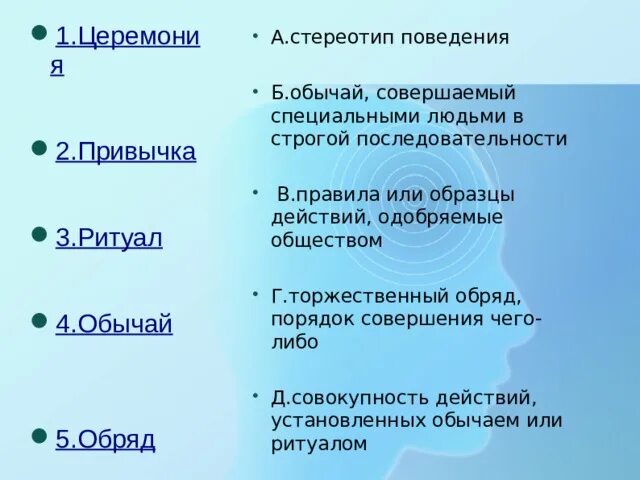 1.Церемония

2.Привычка

3.Ритуал

4.Обычай

5.Обряд

А.стереотип поведения

Б.обычай, совершаемый специальными людьми в строгой последовательности

В.правила или образцы действий, одобряемые обществом

Г.торжественный обряд, порядок совершения чего-либо

Д.совокупность действий, установленных обычаем или ритуалом